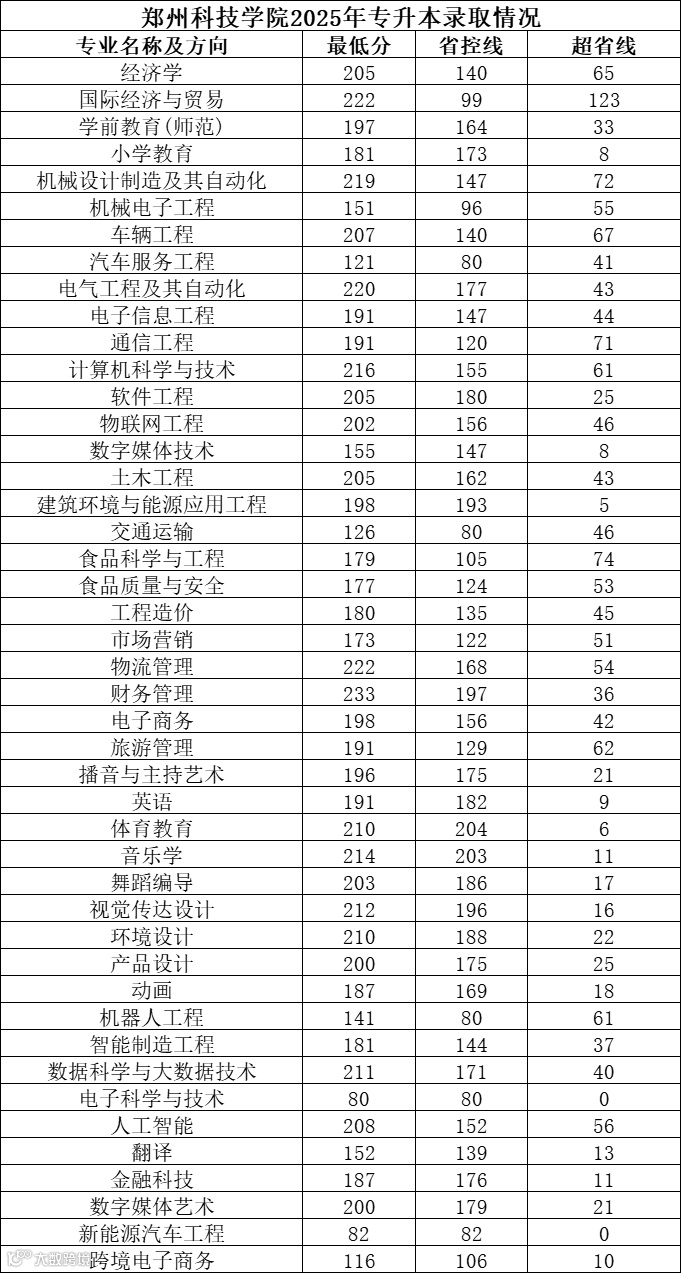 郑州科技学院2025年专升本录取情况

| 专业名称及方向 | 最低分 | 省控线 | 超省线 |
|---|---|---|---|
| 经济学 | 205 | 140 | 65 |
| 国际经济与贸易 | 222 | 99 | 123 |
| 学前教育(师范) | 197 | 164 | 33 |
| 小学教育 | 181 | 173 | 8 |
| 机械设计制造及其自动化 | 219 | 147 | 72 |
| 机械电子工程 | 151 | 96 | 55 |
| 车辆工程 | 207 | 140 | 67 |
| 汽车服务工程 | 121 | 80 | 41 |
| 电气工程及其自动化 | 220 | 177 | 43 |
| 电子信息工程 | 191 | 147 | 44 |
| 通信工程 | 191 | 120 | 71 |
| 计算机科学与技术 | 216 | 155 | 61 |
| 软件工程 | 205 | 180 | 25 |
| 物联网工程 | 202 | 156 | 46 |
| 数字媒体技术 | 155 | 147 | 8 |
| 土木工程 | 205 | 162 | 43 |
| 建筑环境与能源应用工程 | 198 | 193 | 5 |
| 交通运输 | 126 | 80 | 46 |
| 食品科学与工程 | 179 | 105 | 74 |
| 食品质量与安全 | 177 | 124 | 53 |
| 工程造价 | 180 | 135 | 45 |
| 市场营销 | 173 | 122 | 51 |
| 物流管理 | 222 | 168 | 54 |
| 财务管理 | 233 | 197 | 36 |
| 电子商务 | 198 | 156 | 42 |
| 旅游管理 | 191 | 129 | 62 |
| 播音与主持艺术 | 196 | 175 | 21 |
| 英语 | 191 | 182 | 9 |
| 体育教育 | 210 | 204 | 6 |
| 音乐学 | 214 | 203 | 11 |
| 舞蹈编导 | 203 | 186 | 17 |
| 视觉传达设计 | 212 | 196 | 16 |
| 环境设计 | 210 | 188 | 22 |
| 产品设计 | 200 | 175 | 25 |
| 动画 | 187 | 169 | 18 |
| 机器人工程 | 141 | 80 | 61 |
| 智能制造工程 | 181 | 144 | 37 |
| 数据科学与大数据技术 | 211 | 171 | 40 |
| 电子科学与技术 | 80 | 80 | 0 |
| 人工智能 | 208 | 152 | 56 |
| 翻译 | 152 | 139 | 13 |
| 金融科技 | 187 | 176 | 11 |
| 数字媒体艺术 | 200 | 179 | 21 |
| 新能源汽车工程 | 82 | 82 | 0 |
| 跨境电子商务 | 116 | 106 | 10 |